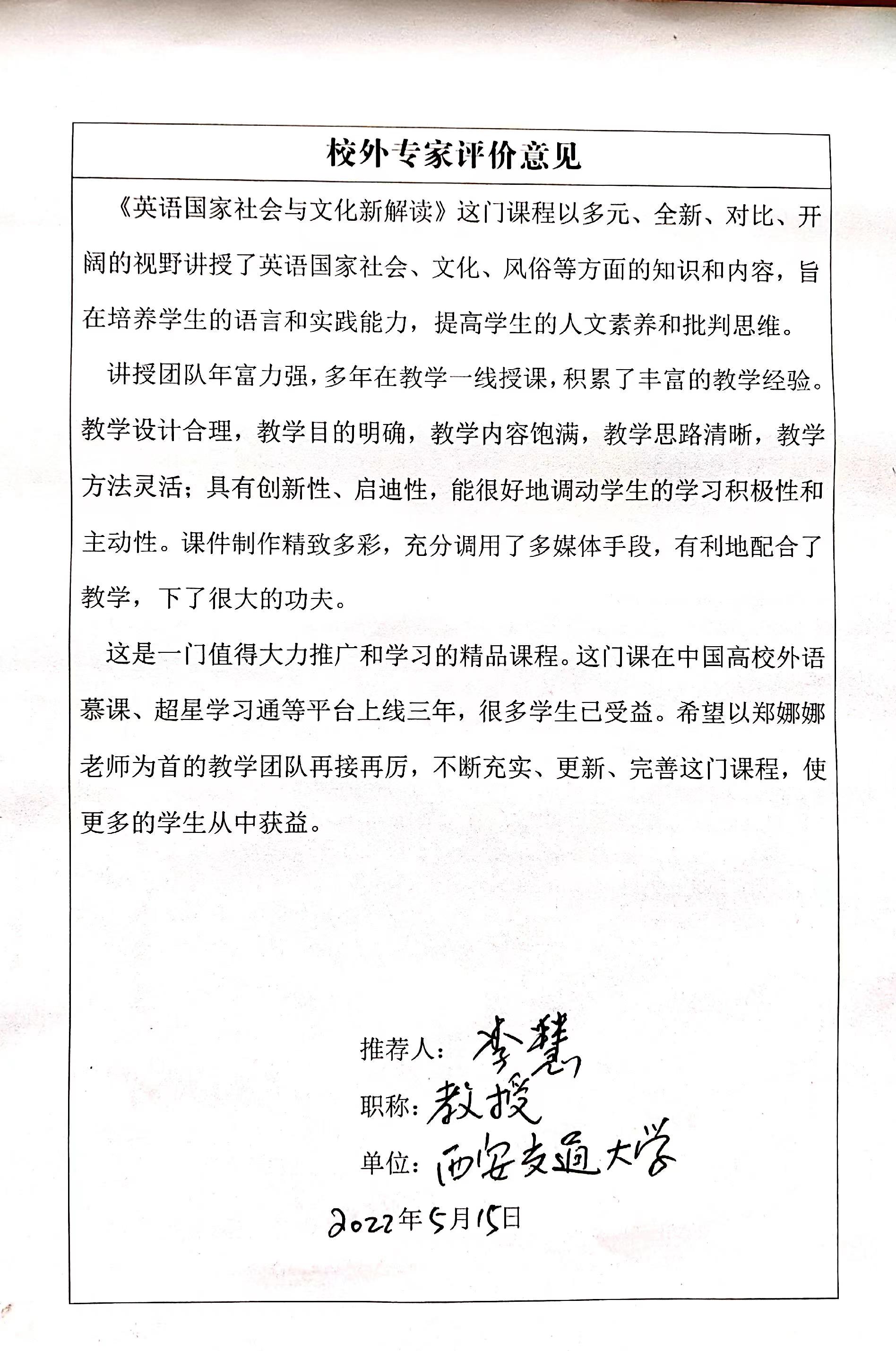 校外专家评价意见

《英语国家社会与文化新解读》这门课程以多元、全新、对比、开阔的视野讲授了英语国家社会、文化、风俗等方面的知识和内容，旨在培养学生的语言和实践能力，提高学生的人文素养和批判思维。

讲授团队年富力强，多年在教学一线授课，积累了丰富的教学经验。教学设计合理，教学目的明确，教学内容饱满，教学思路清晰，教学方法灵活；具有创新性、启迪性，能很好地调动学生的学习积极性和主动性。课件制作精致多彩，充分调用了多媒体手段，有利地配合了教学，下了很大的功夫。

这是一门值得大力推广和学习的精品课程。这门课在中国高校外语慕课、超星学习通等平台上线三年，很多学生已受益。希望以郑娜娜老师为首的教学团队再接再厉，不断充实、更新、完善这门课程，使更多的学生从中获益。

推荐人：李慧
职称：教授
单位：西安交通大学
2022年5月15日